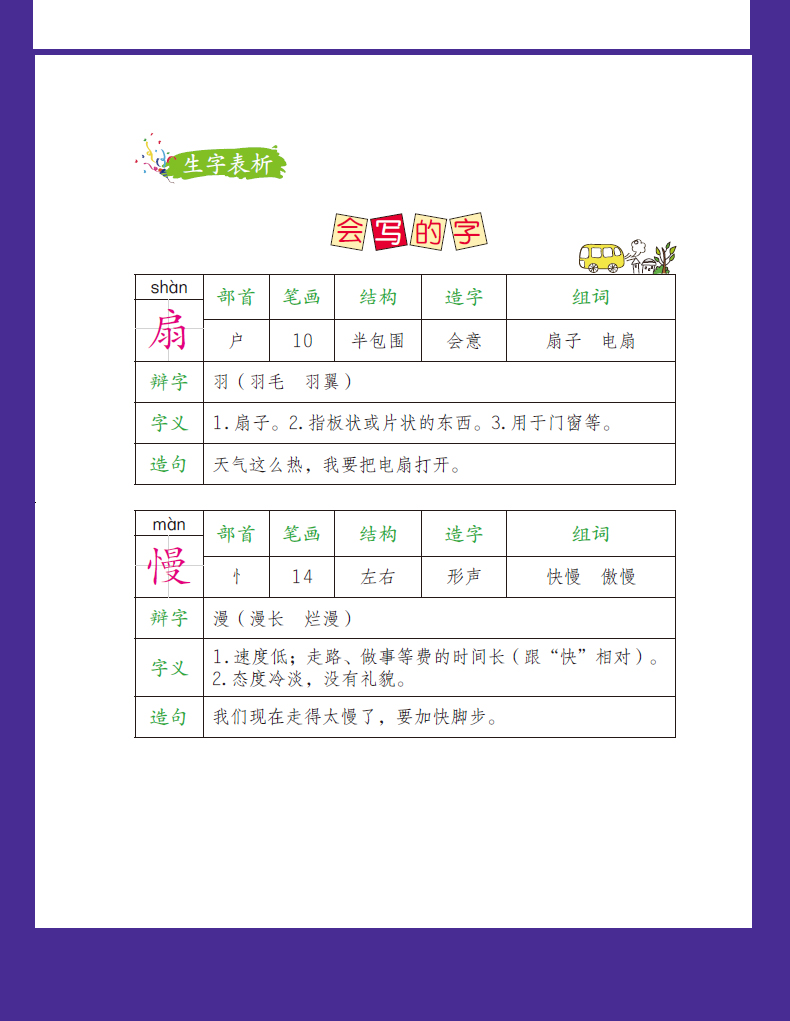 生字表析

会写的字

| shàn 扇 | 部首 | 笔画 | 结构 | 造字 | 组词 |
|---|---|---|---|---|---|
| | 户 | 10 | 半包围 | 会意 | 扇子　电扇 |
| 辨字 | 羽（羽毛　羽翼） | | | | |
| 字义 | 1.扇子。2.指板状或片状的东西。3.用于门窗等。 | | | | |
| 造句 | 天气这么热，我要把电扇打开。 | | | | |

| màn 慢 | 部首 | 笔画 | 结构 | 造字 | 组词 |
|---|---|---|---|---|---|
| | 忄 | 14 | 左右 | 形声 | 快慢　傲慢 |
| 辨字 | 漫（漫长　烂漫） | | | | |
| 字义 | 1.速度低；走路、做事等费的时间长（跟“快”相对）。2.态度冷淡，没有礼貌。 | | | | |
| 造句 | 我们现在走得太慢了，要加快脚步。 | | | | |